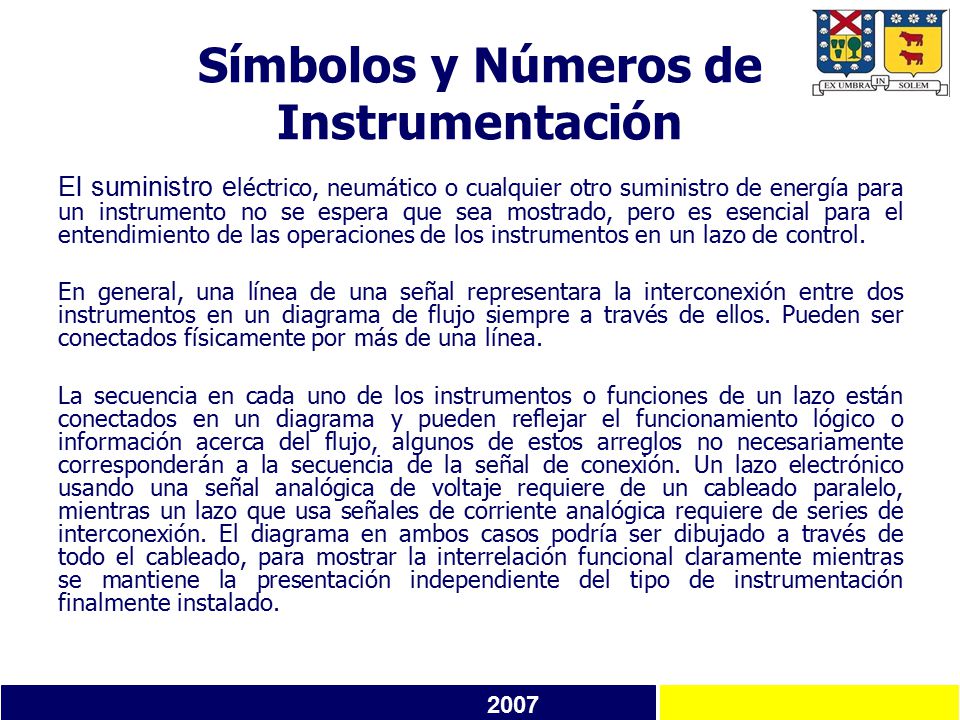 Símbolos y Números de Instrumentación

EX UMBRA IN SOLEM

El suministro eléctrico, neumático o cualquier otro suministro de energía para un instrumento no se espera que sea mostrado, pero es esencial para el entendimiento de las operaciones de los instrumentos en un lazo de control.

En general, una línea de una señal representara la interconexión entre dos instrumentos en un diagrama de flujo siempre a través de ellos. Pueden ser conectados físicamente por más de una línea.

La secuencia en cada uno de los instrumentos o funciones de un lazo están conectados en un diagrama y pueden reflejar el funcionamiento lógico o información acerca del flujo, algunos de estos arreglos no necesariamente corresponderán a la secuencia de la señal de conexión. Un lazo electrónico usando una señal analógica de voltaje requiere de un cableado paralelo, mientras un lazo que usa señales de corriente analógica requiere de series de interconexión. El diagrama en ambos casos podría ser dibujado a través de todo el cableado, para mostrar la interrelación funcional claramente mientras se mantiene la presentación independiente del tipo de instrumentación finalmente instalado.

2007